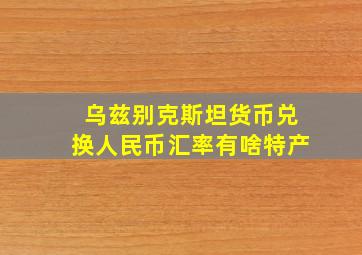 乌兹别克斯坦货币兑换人民币汇率有啥特产